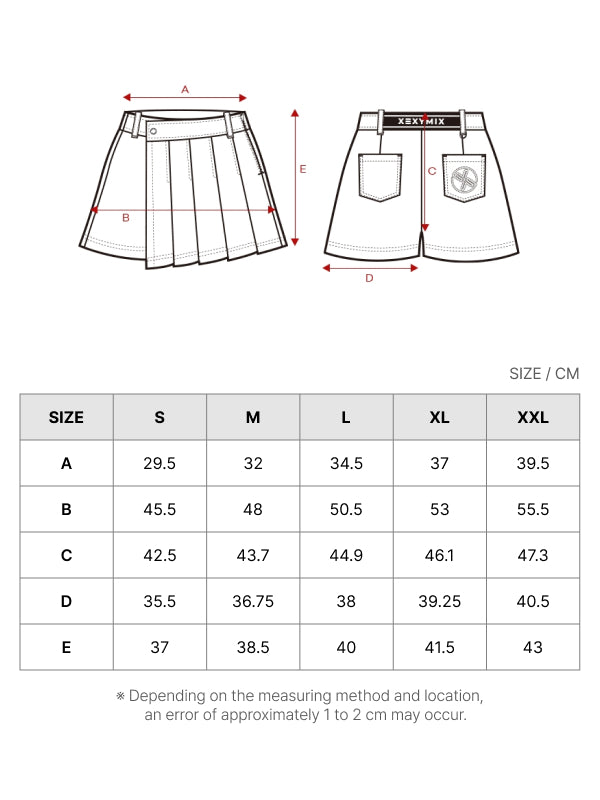 A

E

B

XEXYMIX

C

D

SIZE / CM

| SIZE | S | M | L | XL | XXL |
|---|---|---|---|---|---|
| A | 29.5 | 32 | 34.5 | 37 | 39.5 |
| B | 45.5 | 48 | 50.5 | 53 | 55.5 |
| C | 42.5 | 43.7 | 44.9 | 46.1 | 47.3 |
| D | 35.5 | 36.75 | 38 | 39.25 | 40.5 |
| E | 37 | 38.5 | 40 | 41.5 | 43 |

※ Depending on the measuring method and location, an error of approximately 1 to 2 cm may occur.